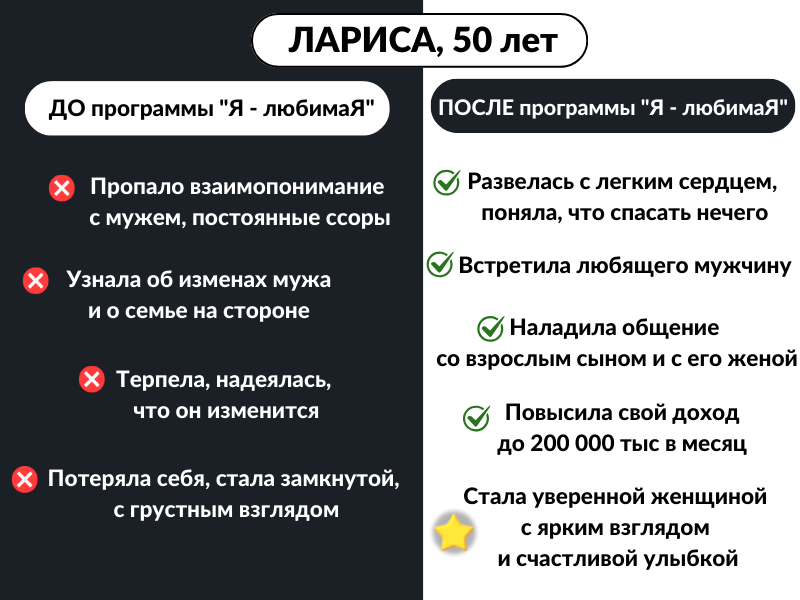 ЛАРИСА, 50 лет

ДО программы "Я - любимаЯ"

Пропало взаимопонимание с мужем, постоянные ссоры

Узнала об изменах мужа и о семье на стороне

Терпела, надеялась, что он изменится

Потеряла себя, стала замкнутой, с грустным взглядом

ПОСЛЕ программы "Я - любимаЯ"

Развелась с легким сердцем, поняла, что спасать нечего

Встретила любящего мужчину

Наладила общение со взрослым сыном и с его женой

Повысила свой доход до 200 000 тыс в месяц

Стала уверенной женщиной с ярким взглядом и счастливой улыбкой